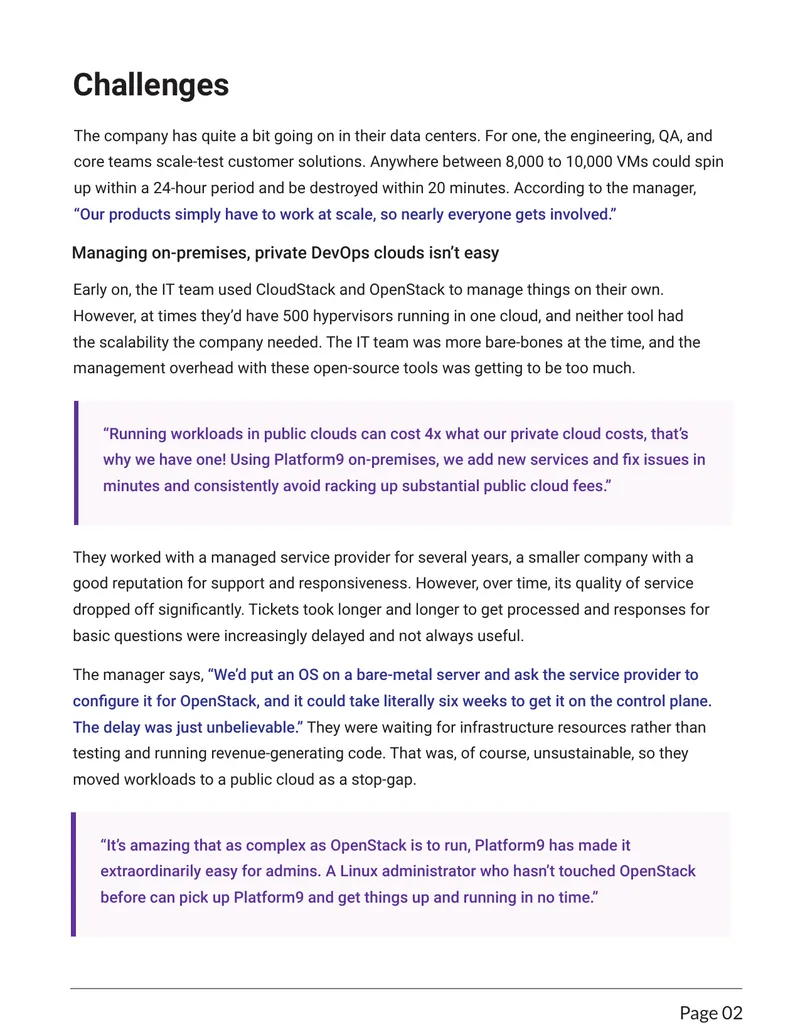 Challenges

The company has quite a bit going on in their data centers. For one, the engineering, QA, and core teams scale-test customer solutions. Anywhere between 8,000 to 10,000 VMs could spin up within a 24-hour period and be destroyed within 20 minutes. According to the manager, "Our products simply have to work at scale, so nearly everyone gets involved."

Managing on-premises, private DevOps clouds isn't easy

Early on, the IT team used CloudStack and OpenStack to manage things on their own. However, at times they'd have 500 hypervisors running in one cloud, and neither tool had the scalability the company needed. The IT team was more bare-bones at the time, and the management overhead with these open-source tools was getting to be too much.

"Running workloads in public clouds can cost 4x what our private cloud costs, that's why we have one! Using Platform9 on-premises, we add new services and fix issues in minutes and consistently avoid racking up substantial public cloud fees."

They worked with a managed service provider for several years, a smaller company with a good reputation for support and responsiveness. However, over time, its quality of service dropped off significantly. Tickets took longer and longer to get processed and responses for basic questions were increasingly delayed and not always useful.

The manager says, "We'd put an OS on a bare-metal server and ask the service provider to configure it for OpenStack, and it could take literally six weeks to get it on the control plane. The delay was just unbelievable." They were waiting for infrastructure resources rather than testing and running revenue-generating code. That was, of course, unsustainable, so they moved workloads to a public cloud as a stop-gap.

"It's amazing that as complex as OpenStack is to run, Platform9 has made it extraordinarily easy for admins. A Linux administrator who hasn't touched OpenStack before can pick up Platform9 and get things up and running in no time."

Page 02